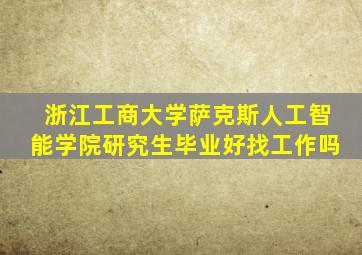 浙江工商大学萨克斯人工智能学院研究生毕业好找工作吗